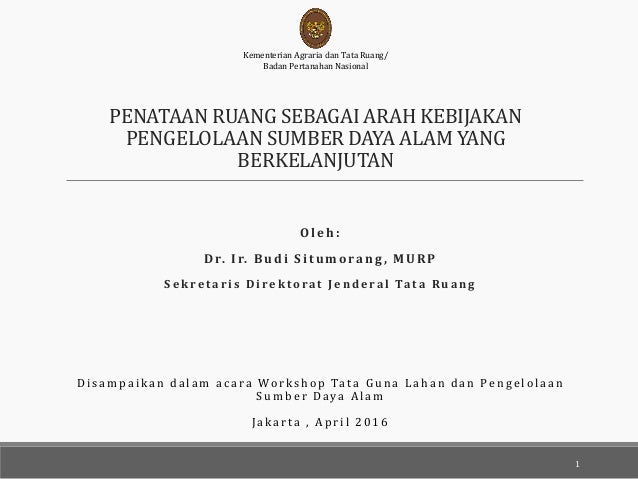 Kementerian Agraria dan Tata Ruang/
Badan Pertanahan Nasional

PENATAAN RUANG SEBAGAI ARAH KEBIJAKAN PENGELOLAAN SUMBER DAYA ALAM YANG BERKELANJUTAN

Oleh:

Dr. Ir. Budi Situmorang, MURP

Sekretaris Direktorat Jenderal Tata Ruang

Disampaikan dalam acara Workshop Tata Guna Lahan dan Pengelolaan Sumber Daya Alam

Jakarta , April 2016

1